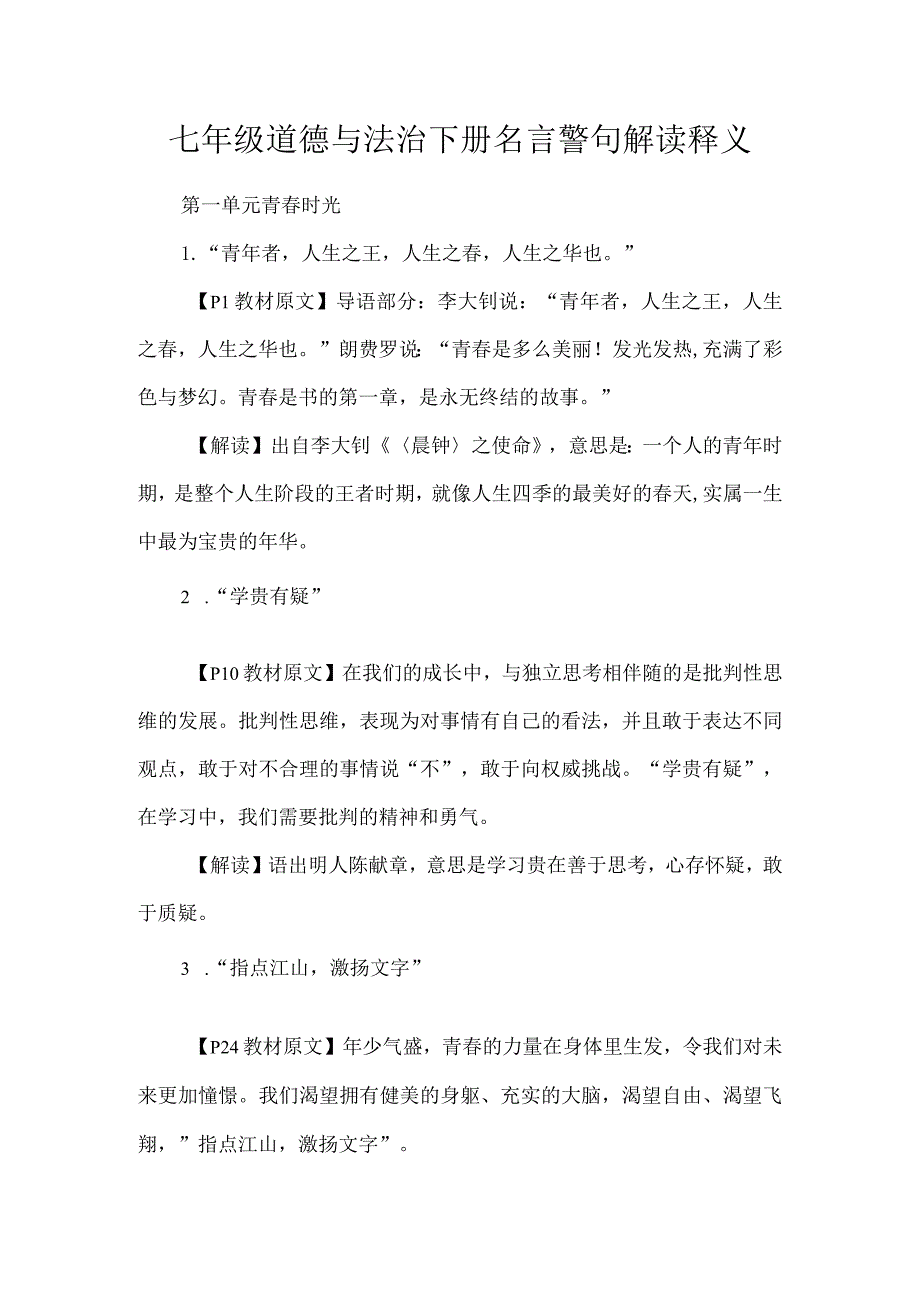 七年级道德与法治下册名言警句解读释义

第一单元青春时光

1.“青年者，人生之王，人生之春，人生之华也。”

【P1教材原文】导语部分：李大钊说：“青年者，人生之王，人生之春，人生之华也。”朗费罗说：“青春是多么美丽！发光发热,充满了彩色与梦幻。青春是书的第一章，是永无终结的故事。”

【解读】出自李大钊《〈晨钟〉之使命》，意思是：一个人的青年时期，是整个人生阶段的王者时期，就像人生四季的最美好的春天,实属一生中最为宝贵的年华。

2 .“学贵有疑”

【P10教材原文】在我们的成长中，与独立思考相伴随的是批判性思维的发展。批判性思维，表现为对事情有自己的看法，并且敢于表达不同观点，敢于对不合理的事情说“不”，敢于向权威挑战。“学贵有疑”，在学习中，我们需要批判的精神和勇气。

【解读】语出明人陈献章，意思是学习贵在善于思考，心存怀疑，敢于质疑。

3 .“指点江山，激扬文字”

【P24教材原文】年少气盛，青春的力量在身体里生发，令我们对未来更加憧憬。我们渴望拥有健美的身躯、充实的大脑，渴望自由、渴望飞翔，”指点江山，激扬文字”。